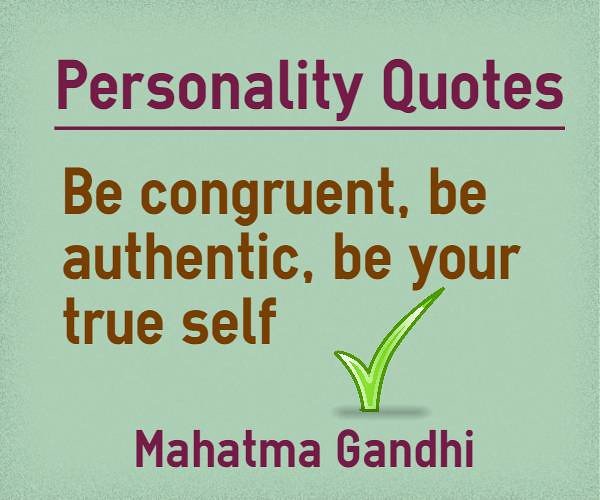 Personality Quotes

Be congruent, be authentic, be your true self

Mahatma Gandhi